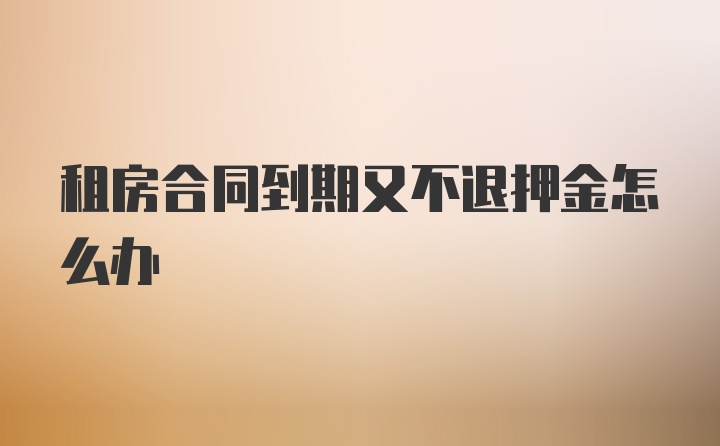 租房合同到期又不退押金怎么办